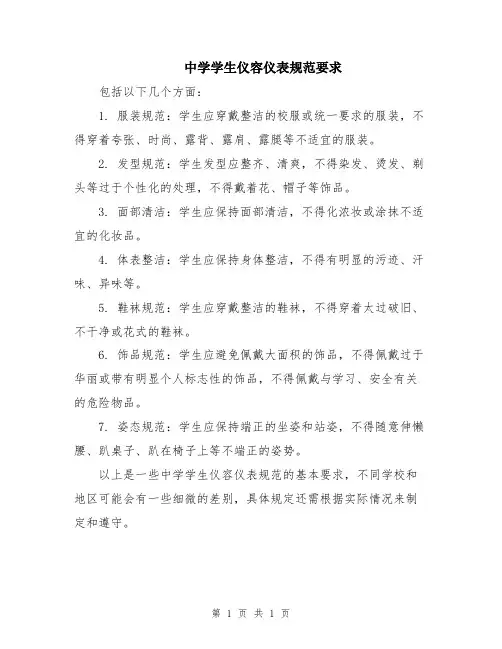 中学学生仪容仪表规范要求

包括以下几个方面：

1. 服装规范：学生应穿戴整洁的校服或统一要求的服装，不得穿着夸张、时尚、露背、露肩、露腿等不适宜的服装。

2. 发型规范：学生发型应整齐、清爽，不得染发、烫发、剃头等过于个性化的处理，不得戴着花、帽子等饰品。

3. 面部清洁：学生应保持面部清洁，不得化浓妆或涂抹不适宜的化妆品。

4. 体表整洁：学生应保持身体整洁，不得有明显的污迹、汗味、异味等。

5. 鞋袜规范：学生应穿戴整洁的鞋袜，不得穿着太过破旧、不干净或花式的鞋袜。

6. 饰品规范：学生应避免佩戴大面积的饰品，不得佩戴过于华丽或带有明显个人标志性的饰品，不得佩戴与学习、安全有关的危险物品。

7. 姿态规范：学生应保持端正的坐姿和站姿，不得随意伸懒腰、趴桌子、趴在椅子上等不端正的姿势。

以上是一些中学学生仪容仪表规范的基本要求，不同学校和地区可能会有一些细微的差别，具体规定还需根据实际情况来制定和遵守。

第 1 页 共 1 页